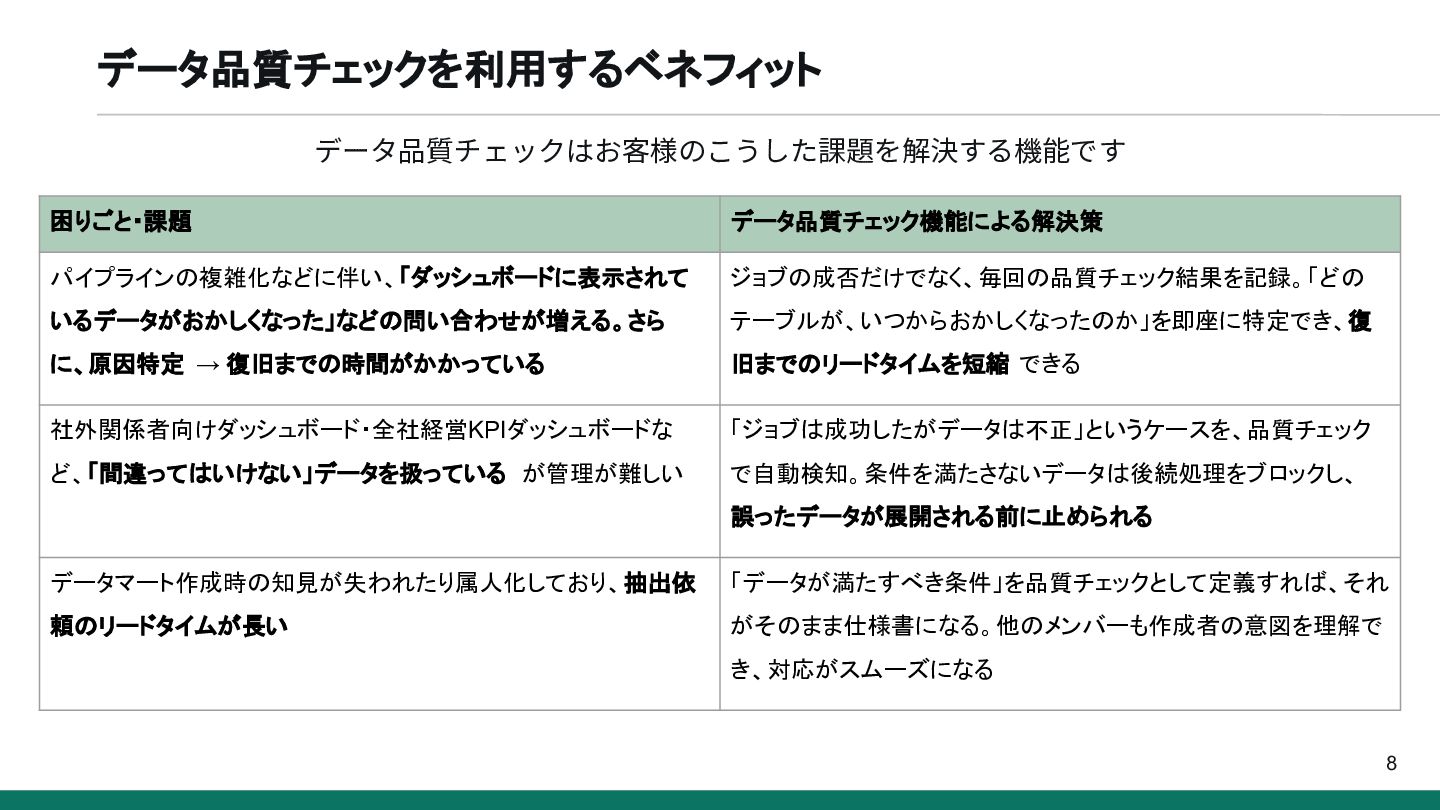 データ品質チェックを利用するベネフィット

データ品質チェックはお客様のこうした課題を解決する機能です

| 困りごと・課題 | データ品質チェック機能による解決策 |
|---|---|
| パイプラインの複雑化などに伴い、「ダッシュボードに表示されているデータがおかしくなった」などの問い合わせが増える。さらに、原因特定 → 復旧までの時間がかかっている | ジョブの成否だけでなく、毎回の品質チェック結果を記録。「どのテーブルが、いつからおかしくなったのか」を即座に特定でき、復旧までのリードタイムを短縮 できる |
| 社外関係者向けダッシュボード・全社経営KPIダッシュボードなど、「間違ってはいけない」データを扱っている が管理が難しい | 「ジョブは成功したがデータは不正」というケースを、品質チェックで自動検知。条件を満たさないデータは後続処理をブロックし、誤ったデータが展開される前に止められる |
| データマート作成時の知見が失われたり属人化しており、抽出依頼のリードタイムが長い | 「データが満たすべき条件」を品質チェックとして定義すれば、それがそのまま仕様書になる。他のメンバーも作成者の意図を理解でき、対応がスムーズになる |

8